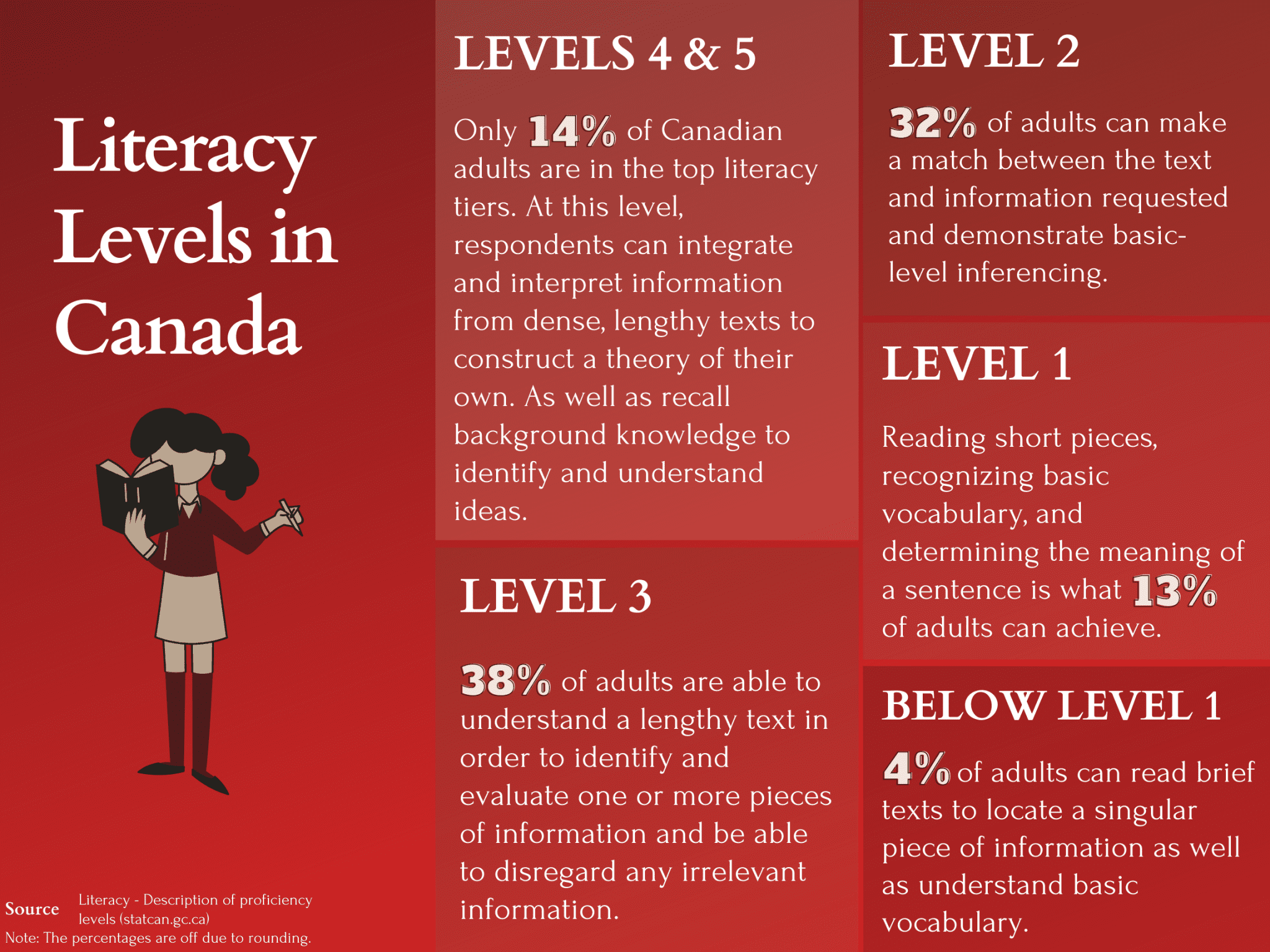 Literacy Levels in Canada

Source Literacy - Description of proficiency levels (statcan.gc.ca)
Note: The percentages are off due to rounding.

LEVELS 4 & 5

Only 14% of Canadian adults are in the top literacy tiers. At this level, respondents can integrate and interpret information from dense, lengthy texts to construct a theory of their own. As well as recall background knowledge to identify and understand ideas.

LEVEL 3

38% of adults are able to understand a lengthy text in order to identify and evaluate one or more pieces of information and be able to disregard any irrelevant information.

LEVEL 2

32% of adults can make a match between the text and information requested and demonstrate basic-level inferencing.

LEVEL 1

Reading short pieces, recognizing basic vocabulary, and determining the meaning of a sentence is what 13% of adults can achieve.

BELOW LEVEL 1

4% of adults can read brief texts to locate a singular piece of information as well as understand basic vocabulary.